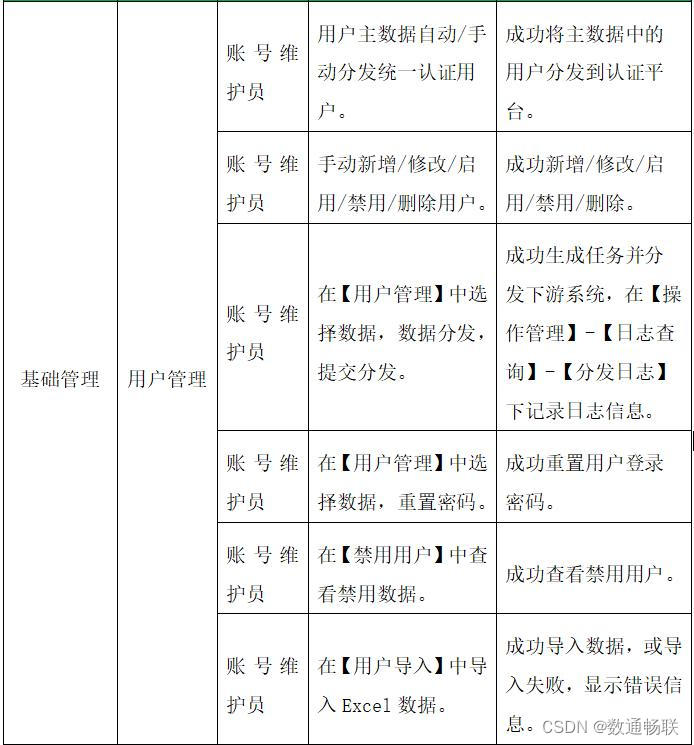 | 基础管理 | 用户管理 | 账号维护员 | 用户主数据自动/手动分发统一认证用户。 | 成功将主数据中的用户分发到认证平台。 |
|---|---|---|---|---|
| | | 账号维护员 | 手动新增/修改/启用/禁用/删除用户。 | 成功新增/修改/启用/禁用/删除。 |
| | | 账号维护员 | 在【用户管理】中选择数据，数据分发，提交分发。 | 成功生成任务并分发下游系统，在【操作管理】-【日志查询】-【分发日志】下记录日志信息。 |
| | | 账号维护员 | 在【用户管理】中选择数据，重置密码。 | 成功重置用户登录密码。 |
| | | 账号维护员 | 在【禁用用户】中查看禁用数据。 | 成功查看禁用用户。 |
| | | 账号维护员 | 在【用户导入】中导入 Excel 数据。 | 成功导入数据，或导入失败，显示错误信息。 |

CSDN @数通畅联